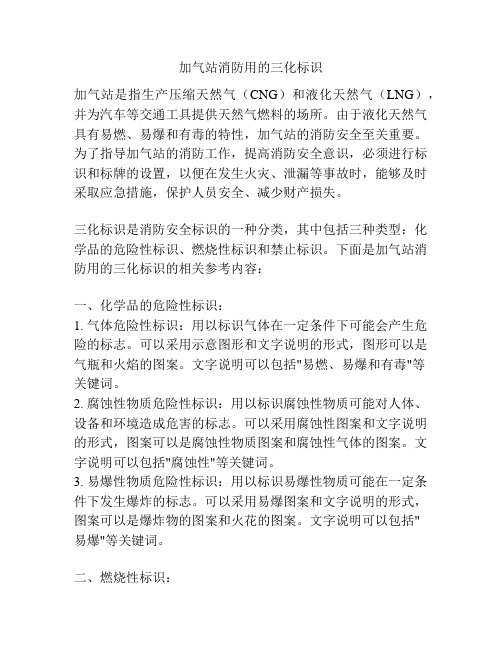 加气站消防用的三化标识

加气站是指生产压缩天然气（CNG）和液化天然气（LNG），并为汽车等交通工具提供天然气燃料的场所。由于液化天然气具有易燃、易爆和有毒的特性，加气站的消防安全至关重要。为了指导加气站的消防工作，提高消防安全意识，必须进行标识和标牌的设置，以便在发生火灾、泄漏等事故时，能够及时采取应急措施，保护人员安全、减少财产损失。

三化标识是消防安全标识的一种分类，其中包括三种类型：化学品的危险性标识、燃烧性标识和禁止标识。下面是加气站消防用的三化标识的相关参考内容：

一、化学品的危险性标识：
1. 气体危险性标识：用以标识气体在一定条件下可能会产生危险的标志。可以采用示意图形和文字说明的形式，图形可以是气瓶和火焰的图案。文字说明可以包括"易燃、易爆和有毒"等关键词。
2. 腐蚀性物质危险性标识：用以标识腐蚀性物质可能对人体、设备和环境造成危害的标志。可以采用腐蚀性图案和文字说明的形式，图案可以是腐蚀性物质图案和腐蚀性气体的图案。文字说明可以包括"腐蚀性"等关键词。
3. 易爆性物质危险性标识：用以标识易爆性物质可能在一定条件下发生爆炸的标志。可以采用易爆图案和文字说明的形式，图案可以是爆炸物的图案和火花的图案。文字说明可以包括"易爆"等关键词。

二、燃烧性标识：